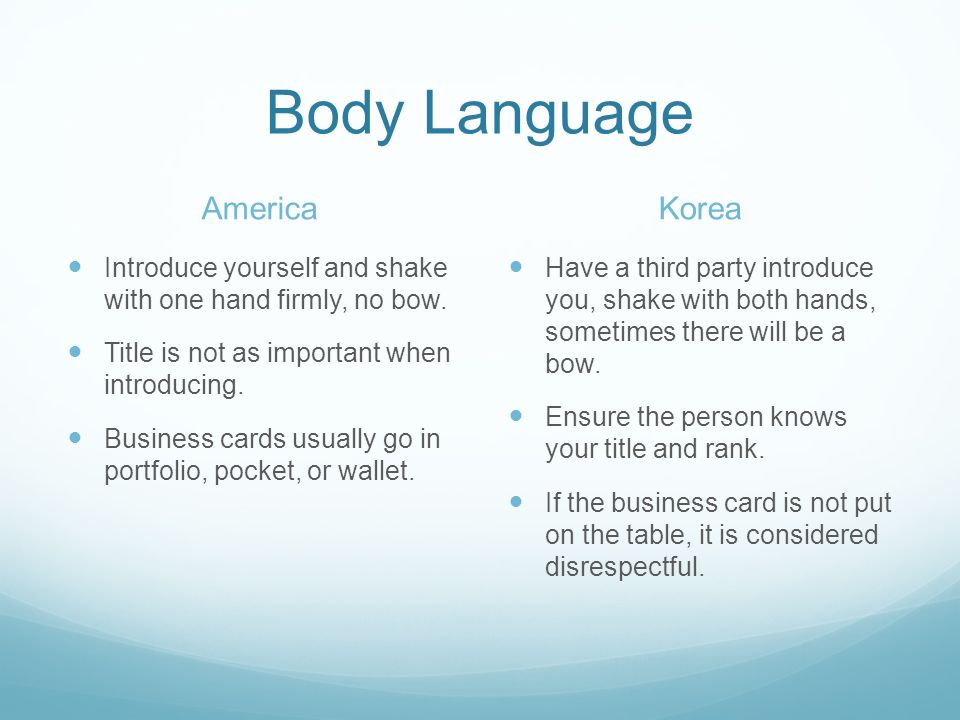 Body Language

America

- Introduce yourself and shake with one hand firmly, no bow.
- Title is not as important when introducing.
- Business cards usually go in portfolio, pocket, or wallet.

Korea

- Have a third party introduce you, shake with both hands, sometimes there will be a bow.
- Ensure the person knows your title and rank.
- If the business card is not put on the table, it is considered disrespectful.